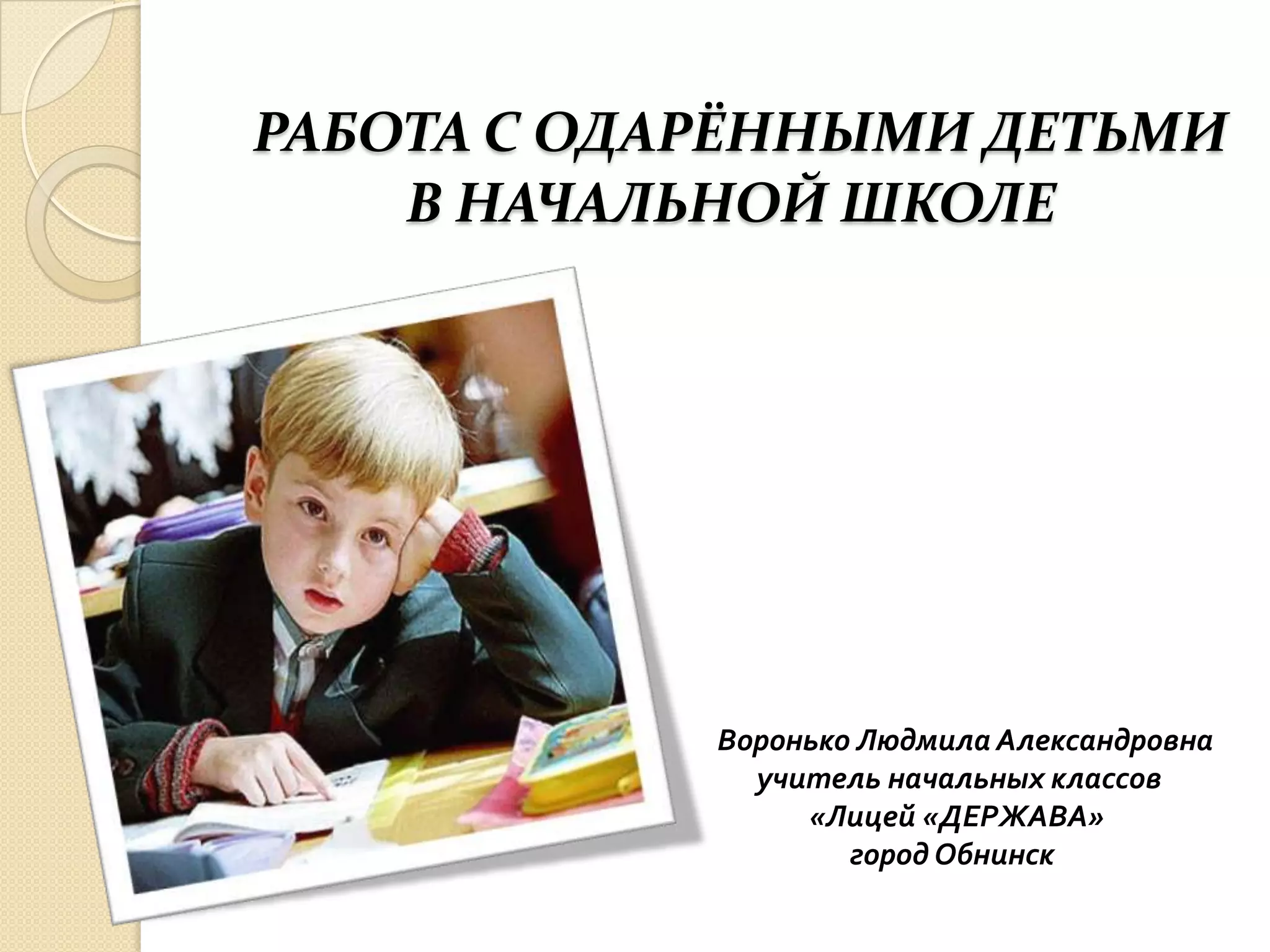 РАБОТА С ОДАРЁННЫМИ ДЕТЬМИ В НАЧАЛЬНОЙ ШКОЛЕ

Воронько Людмила Александровна
учитель начальных классов
«Лицей «ДЕРЖАВА»
город Обнинск